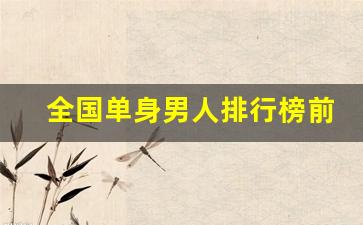 全国单身男人排行榜前